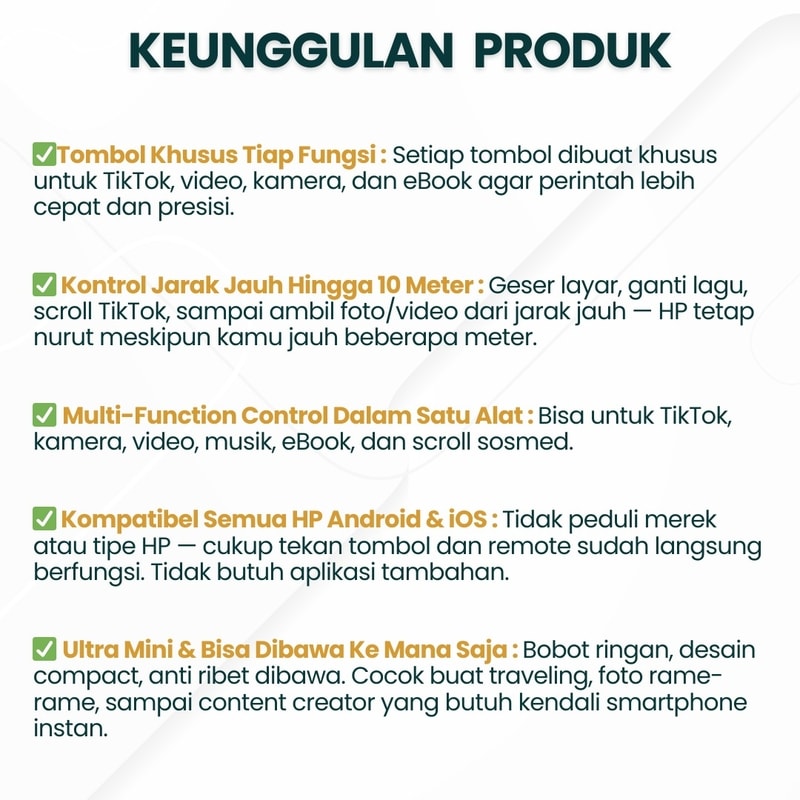 KEUNGGULAN PRODUK

✅Tombol Khusus Tiap Fungsi : Setiap tombol dibuat khusus untuk TikTok, video, kamera, dan eBook agar perintah lebih cepat dan presisi.

✅ Kontrol Jarak Jauh Hingga 10 Meter : Geser layar, ganti lagu, scroll TikTok, sampai ambil foto/video dari jarak jauh — HP tetap nurut meskipun kamu jauh beberapa meter.

✅ Multi-Function Control Dalam Satu Alat : Bisa untuk TikTok, kamera, video, musik, eBook, dan scroll sosmed.

✅ Kompatibel Semua HP Android & iOS : Tidak peduli merek atau tipe HP — cukup tekan tombol dan remote sudah langsung berfungsi. Tidak butuh aplikasi tambahan.

✅ Ultra Mini & Bisa Dibawa Ke Mana Saja : Bobot ringan, desain compact, anti ribet dibawa. Cocok buat traveling, foto rame-rame, sampai content creator yang butuh kendali smartphone instan.